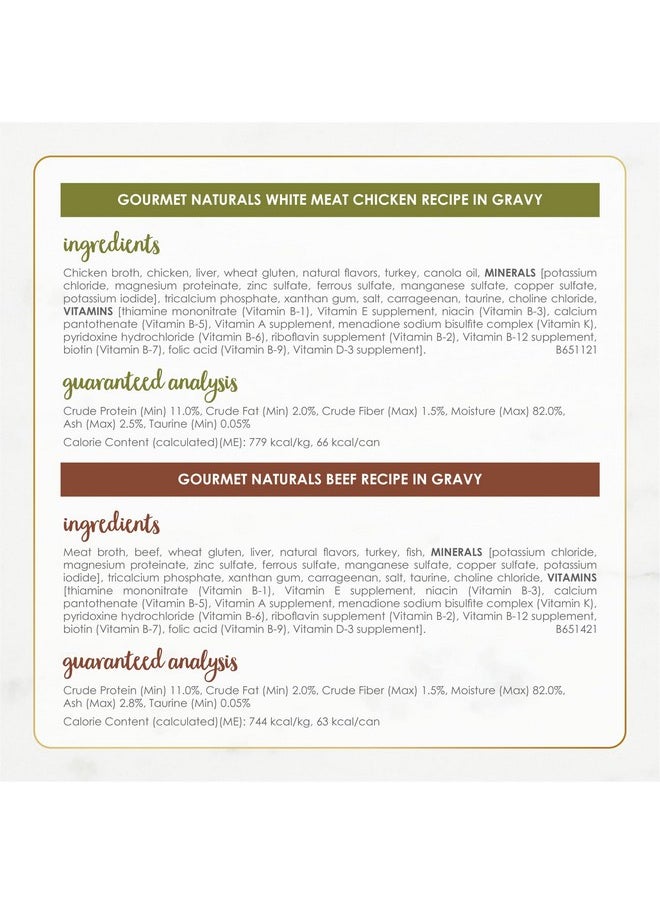 GOURMET NATURALS WHITE MEAT CHICKEN RECIPE IN GRAVY

ingredients

Chicken broth, chicken, liver, wheat gluten, natural flavors, turkey, canola oil, MINERALS [potassium chloride, magnesium proteinate, zinc sulfate, ferrous sulfate, manganese sulfate, copper sulfate, potassium iodide], tricalcium phosphate, xanthan gum, salt, carrageenan, taurine, choline chloride, VITAMINS [thiamine mononitrate (Vitamin B-1), Vitamin E supplement, niacin (Vitamin B-3), calcium pantothenate (Vitamin B-5), Vitamin A supplement, menadione sodium bisulfite complex (Vitamin K), pyridoxine hydrochloride (Vitamin B-6), riboflavin supplement (Vitamin B-2), Vitamin B-12 supplement, biotin (Vitamin B-7), folic acid (Vitamin B-9), Vitamin D-3 supplement]. B651121

guaranteed analysis

Crude Protein (Min) 11.0%, Crude Fat (Min) 2.0%, Crude Fiber (Max) 1.5%, Moisture (Max) 82.0%, Ash (Max) 2.5%, Taurine (Min) 0.05%

Calorie Content (calculated)(ME): 779 kcal/kg, 66 kcal/can

GOURMET NATURALS BEEF RECIPE IN GRAVY

ingredients

Meat broth, beef, wheat gluten, liver, natural flavors, turkey, fish, MINERALS [potassium chloride, magnesium proteinate, zinc sulfate, ferrous sulfate, manganese sulfate, copper sulfate, potassium iodide], tricalcium phosphate, xanthan gum, carrageenan, salt, taurine, choline chloride, VITAMINS [thiamine mononitrate (Vitamin B-1), Vitamin E supplement, niacin (Vitamin B-3), calcium pantothenate (Vitamin B-5), Vitamin A supplement, menadione sodium bisulfite complex (Vitamin K), pyridoxine hydrochloride (Vitamin B-6), riboflavin supplement (Vitamin B-2), Vitamin B-12 supplement, biotin (Vitamin B-7), folic acid (Vitamin B-9), Vitamin D-3 supplement]. B651421

guaranteed analysis

Crude Protein (Min) 11.0%, Crude Fat (Min) 2.0%, Crude Fiber (Max) 1.5%, Moisture (Max) 82.0%, Ash (Max) 2.8%, Taurine (Min) 0.05%

Calorie Content (calculated)(ME): 744 kcal/kg, 63 kcal/can